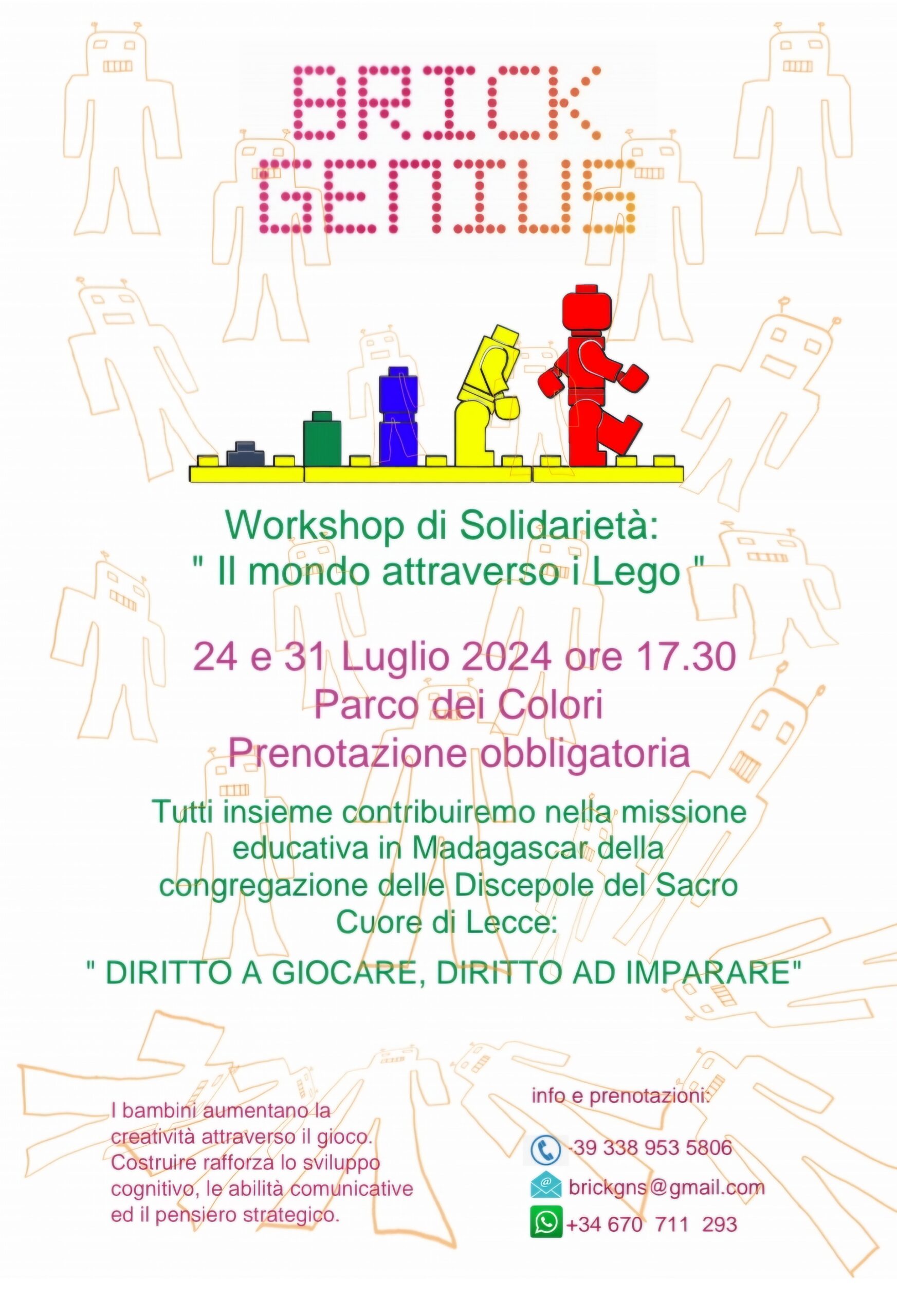 BRICK GENIUS

Workshop di Solidarietà:
" Il mondo attraverso i Lego "

24 e 31 Luglio 2024 ore 17.30
Parco dei Colori
Prenotazione obbligatoria

Tutti insieme contribuiremo nella missione educativa in Madagascar della congregazione delle Discepole del Sacro Cuore di Lecce:

" DIRITTO A GIOCARE, DIRITTO AD IMPARARE"

I bambini aumentano la creatività attraverso il gioco. Costruire rafforza lo sviluppo cognitivo, le abilità comunicative ed il pensiero strategico.

info e prenotazioni:

-39 338 953 5806
brickgns@gmail.com
+34 670 711 293